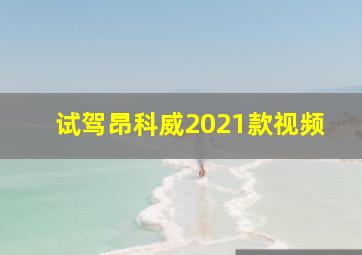 试驾昂科威2021款视频